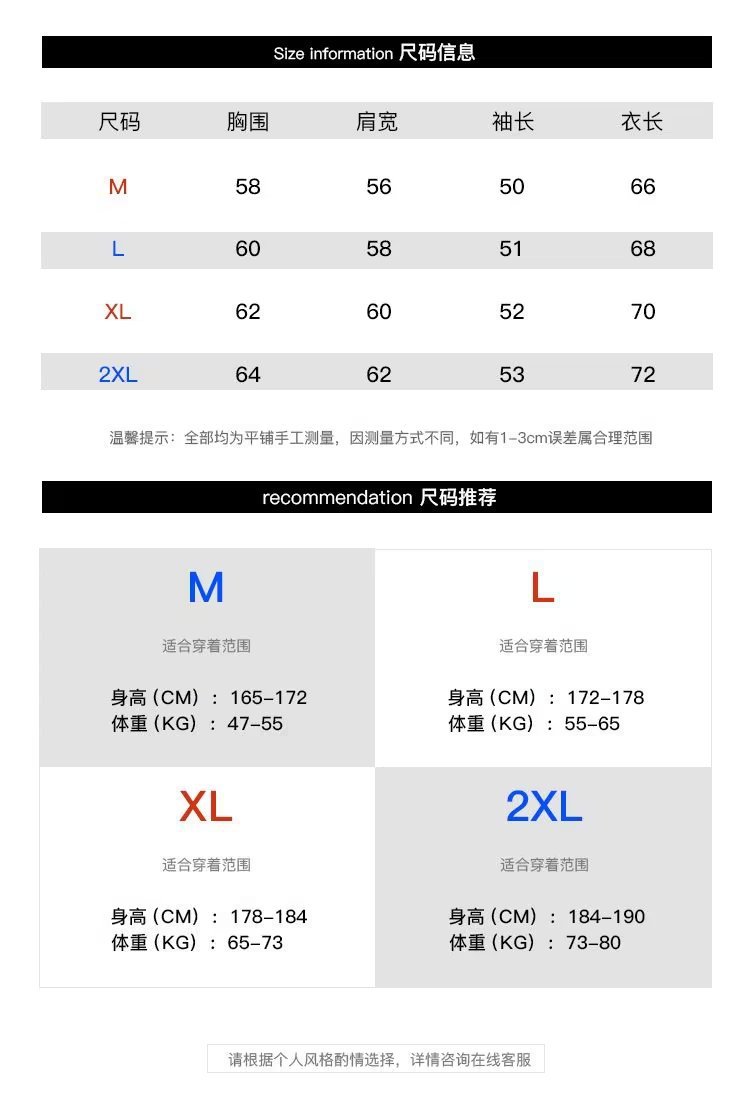 Size information 尺码信息

| 尺码 | 胸围 | 肩宽 | 袖长 | 衣长 |
|---|---|---|---|---|
| M | 58 | 56 | 50 | 66 |
| L | 60 | 58 | 51 | 68 |
| XL | 62 | 60 | 52 | 70 |
| 2XL | 64 | 62 | 53 | 72 |

温馨提示：全部均为平铺手工测量，因测量方式不同，如有1-3cm误差属合理范围

recommendation 尺码推荐

M

适合穿着范围

身高（CM）：165-172
体重（KG）：47-55

L

适合穿着范围

身高（CM）：172-178
体重（KG）：55-65

XL

适合穿着范围

身高（CM）：178-184
体重（KG）：65-73

2XL

适合穿着范围

身高（CM）：184-190
体重（KG）：73-80

请根据个人风格酌情选择，详情咨询在线客服